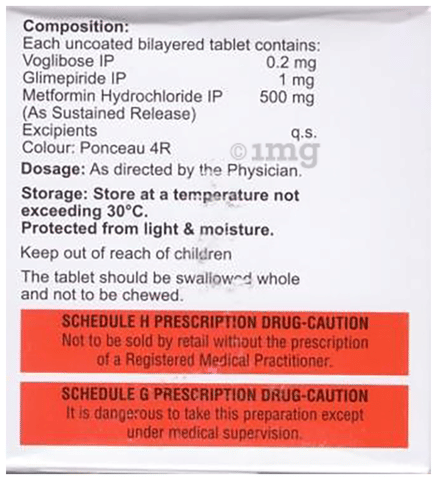 Composition:
Each uncoated bilayered tablet contains:
Voglibose IP 0.2 mg
Glimepiride IP 1 mg
Metformin Hydrochloride IP 500 mg
(As Sustained Release)
Excipients q.s.
Colour: Ponceau 4R

Dosage: As directed by the Physician.

Storage: Store at a temperature not exceeding 30°C.
Protected from light & moisture.

Keep out of reach of children

The tablet should be swallowed whole and not to be chewed.

SCHEDULE H PRESCRIPTION DRUG-CAUTION
Not to be sold by retail without the prescription of a Registered Medical Practitioner.

SCHEDULE G PRESCRIPTION DRUG-CAUTION
It is dangerous to take this preparation except under medical supervision.

©1mg